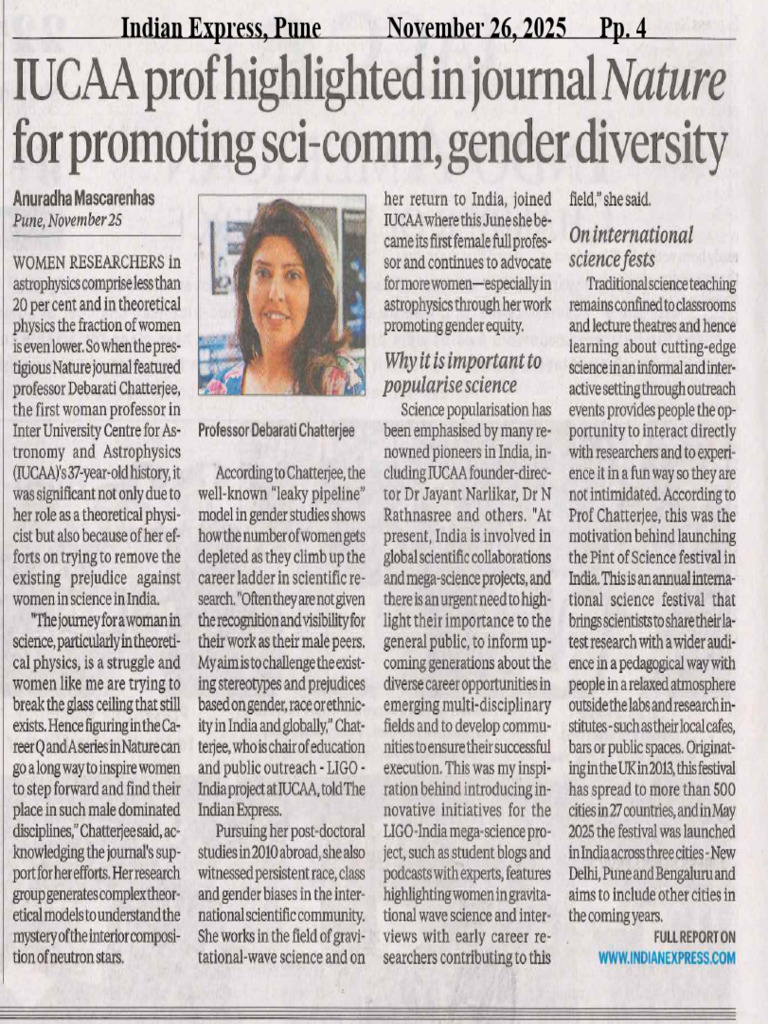 Indian Express, Pune November 26, 2025 Pp. 4

IUCAA prof highlighted in journal Nature for promoting sci-comm, gender diversity

Anuradha Mascarenhas
Pune, November 25

WOMEN RESEARCHERS in astrophysics comprise less than 20 per cent and in theoretical physics the fraction of women is even lower. So when the prestigious Nature journal featured professor Debarati Chatterjee, the first woman professor in Inter University Centre for Astronomy and Astrophysics (IUCAA)'s 37-year-old history, it was significant not only due to her role as a theoretical physicist but also because of her efforts on trying to remove the existing prejudice against women in science in India.

"The journey for a woman in science, particularly in theoretical physics, is a struggle and women like me are trying to break the glass ceiling that still exists. Hence figuring in the Career Q and A series in Nature can go a long way to inspire women to step forward and find their place in such male dominated disciplines," Chatterjee said, acknowledging the journal's support for her efforts. Her research group generates complex theoretical models to understand the mystery of the interior composition of neutron stars.

Professor Debarati Chatterjee

According to Chatterjee, the well-known "leaky pipeline" model in gender studies shows how the number of women gets depleted as they climb up the career ladder in scientific research. "Often they are not given the recognition and visibility for their work as their male peers. My aim is to challenge the existing stereotypes and prejudices based on gender, race or ethnicity in India and globally," Chatterjee, who is chair of education and public outreach - LIGO - India project at IUCAA, told The Indian Express.

Pursuing her post-doctoral studies in 2010 abroad, she also witnessed persistent race, class and gender biases in the international scientific community. She works in the field of gravitational-wave science and on her return to India, joined IUCAA where this June she became its first female full professor and continues to advocate for more women—especially in astrophysics through her work promoting gender equity.

Why it is important to popularise science

Science popularisation has been emphasised by many renowned pioneers in India, including IUCAA founder-director Dr Jayant Narlikar, Dr N Rathnasree and others. "At present, India is involved in global scientific collaborations and mega-science projects, and there is an urgent need to highlight their importance to the general public, to inform upcoming generations about the diverse career opportunities in emerging multi-disciplinary fields and to develop communities to ensure their successful execution. This was my inspiration behind introducing innovative initiatives for the LIGO-India mega-science project, such as student blogs and podcasts with experts, features highlighting women in gravitational wave science and interviews with early career researchers contributing to this field," she said.

On international science fests

Traditional science teaching remains confined to classrooms and lecture theatres and hence learning about cutting-edge science in an informal and interactive setting through outreach events provides people the opportunity to interact directly with researchers and to experience it in a fun way so they are not intimidated. According to Prof Chatterjee, this was the motivation behind launching the Pint of Science festival in India. This is an annual international science festival that brings scientists to share their latest research with a wider audience in a pedagogical way with people in a relaxed atmosphere outside the labs and research institutes - such as their local cafes, bars or public spaces. Originating in the UK in 2013, this festival has spread to more than 500 cities in 27 countries, and in May 2025 the festival was launched in India across three cities - New Delhi, Pune and Bengaluru and aims to include other cities in the coming years.

FULL REPORT ON
WWW.INDIANEXPRESS.COM